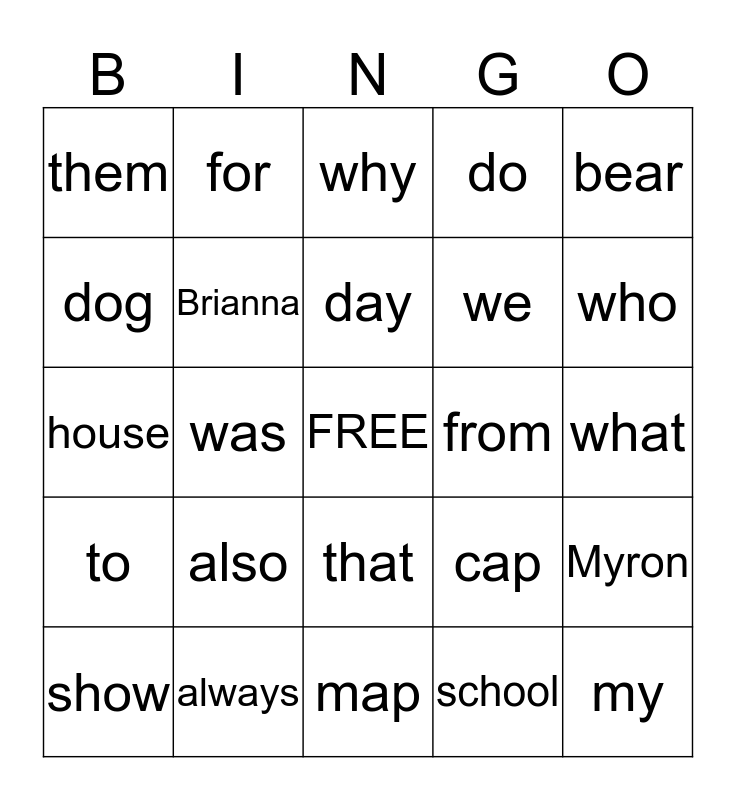 | B | I | N | G | O |
|---|---|---|---|---|
| them | for | why | do | bear |
| dog | Brianna | day | we | who |
| house | was | FREE | from | what |
| to | also | that | cap | Myron |
| show | always | map | school | my |